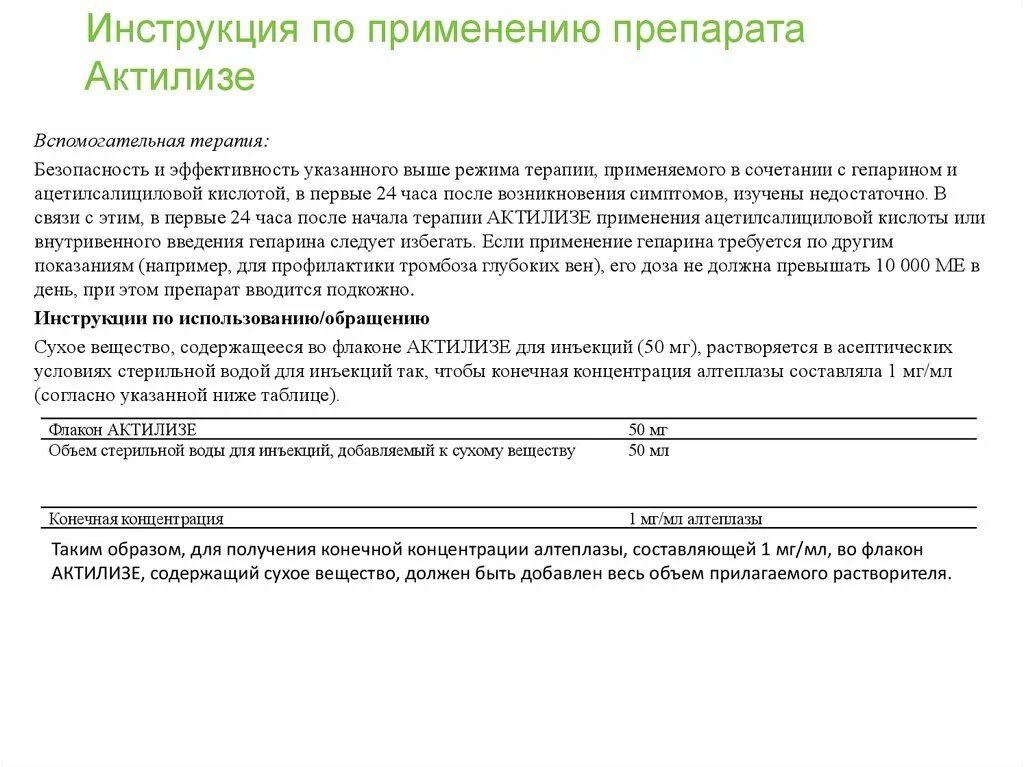 Инструкция по применению препарата Актилизе

Вспомогательная терапия:

Безопасность и эффективность указанного выше режима терапии, применяемого в сочетании с гепарином и ацетилсалициловой кислотой, в первые 24 часа после возникновения симптомов, изучены недостаточно. В связи с этим, в первые 24 часа после начала терапии АКТИЛИЗЕ применения ацетилсалициловой кислоты или внутривенного введения гепарина следует избегать. Если применение гепарина требуется по другим показаниям (например, для профилактики тромбоза глубоких вен), его доза не должна превышать 10 000 МЕ в день, при этом препарат вводится подкожно.

Инструкции по использованию/обращению

Сухое вещество, содержащееся во флаконе АКТИЛИЗЕ для инъекций (50 мг), растворяется в асептических условиях стерильной водой для инъекций так, чтобы конечная концентрация алтеплазы составляла 1 мг/мл (согласно указанной ниже таблице).

| Флакон АКТИЛИЗЕ | 50 мг |
|---|---|
| Объем стерильной воды для инъекций, добавляемый к сухому веществу | 50 мл |
| Конечная концентрация | 1 мг/мл алтеплазы |

Таким образом, для получения конечной концентрации алтеплазы, составляющей 1 мг/мл, во флакон АКТИЛИЗЕ, содержащий сухое вещество, должен быть добавлен весь объем прилагаемого растворителя.